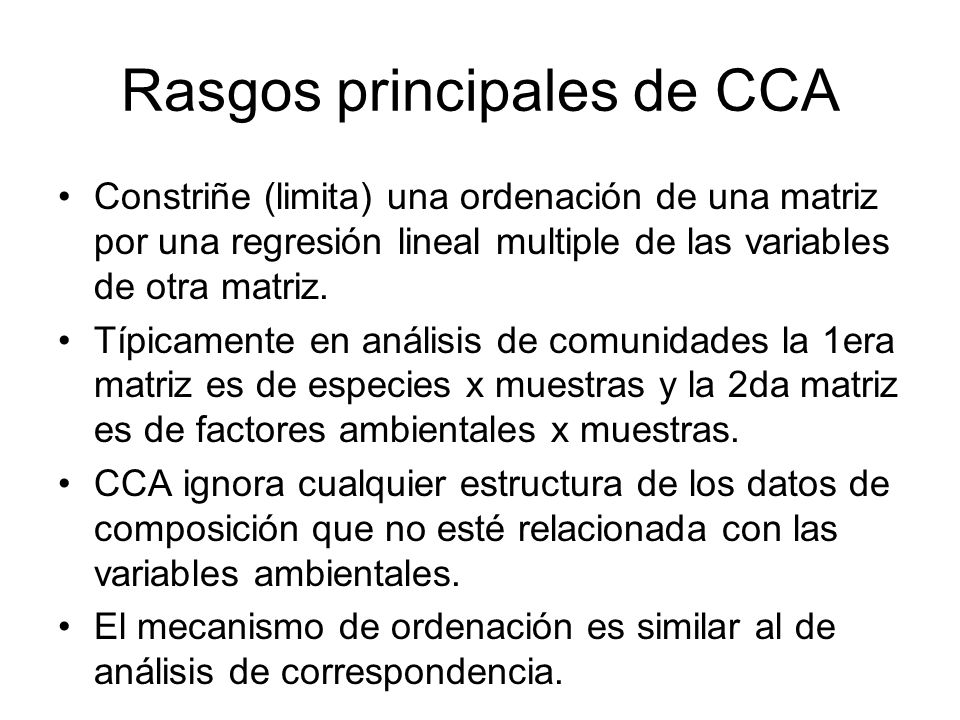 Rasgos principales de CCA

• Constriñe (limita) una ordenación de una matriz por una regresión lineal multiple de las variables de otra matriz.

• Típicamente en análisis de comunidades la 1era matriz es de especies x muestras y la 2da matriz es de factores ambientales x muestras.

• CCA ignora cualquier estructura de los datos de composición que no esté relacionada con las variables ambientales.

• El mecanismo de ordenación es similar al de análisis de correspondencia.